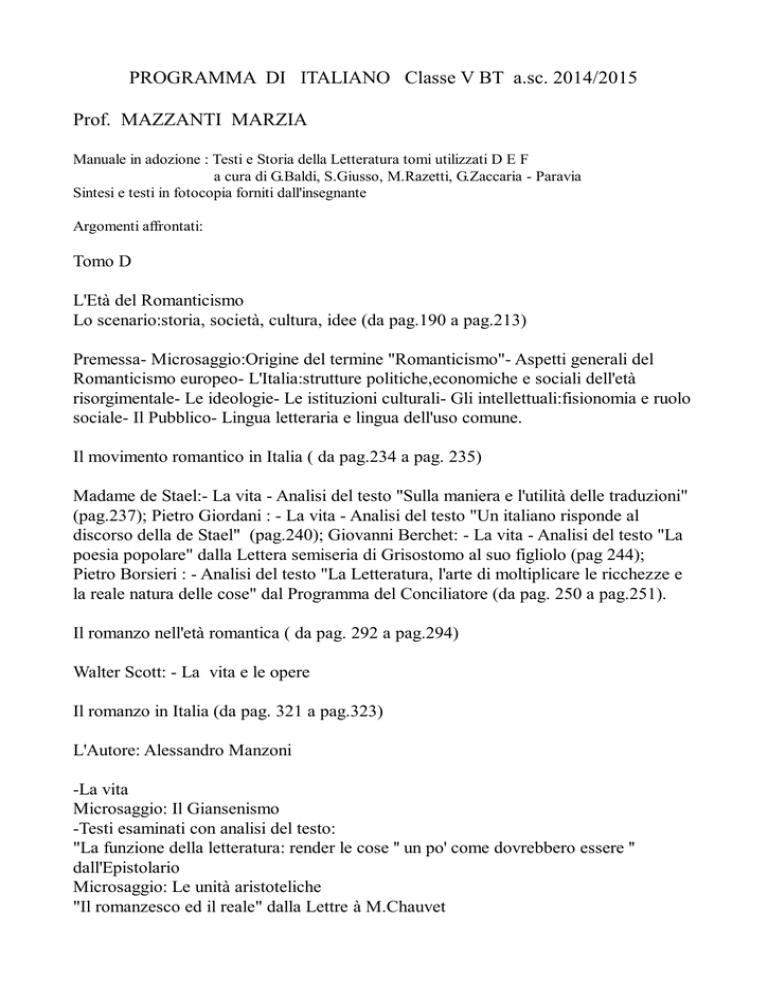 PROGRAMMA DI ITALIANO Classe V BT a.sc. 2014/2015

Prof. MAZZANTI MARZIA

Manuale in adozione : Testi e Storia della Letteratura tomi utilizzati D E F
a cura di G.Baldi, S.Giusso, M.Razetti, G.Zaccaria - Paravia
Sintesi e testi in fotocopia forniti dall'insegnante

Argomenti affrontati:

Tomo D

L'Età del Romanticismo
Lo scenario:storia, società, cultura, idee (da pag.190 a pag.213)

Premessa- Microsaggio:Origine del termine "Romanticismo"- Aspetti generali del Romanticismo europeo- L'Italia:strutture politiche,economiche e sociali dell'età risorgimentale- Le ideologie- Le istituzioni culturali- Gli intellettuali:fisionomia e ruolo sociale- Il Pubblico- Lingua letteraria e lingua dell'uso comune.

Il movimento romantico in Italia ( da pag.234 a pag. 235)

Madame de Stael:- La vita - Analisi del testo "Sulla maniera e l'utilità delle traduzioni" (pag.237); Pietro Giordani : - La vita - Analisi del testo "Un italiano risponde al discorso della de Stael" (pag.240); Giovanni Berchet: - La vita - Analisi del testo "La poesia popolare" dalla Lettera semiseria di Grisostomo al suo figliolo (pag 244); Pietro Borsieri : - Analisi del testo "La Letteratura, l'arte di moltiplicare le ricchezze e la reale natura delle cose" dal Programma del Conciliatore (da pag. 250 a pag.251).

Il romanzo nell'età romantica ( da pag. 292 a pag.294)

Walter Scott: - La vita e le opere

Il romanzo in Italia (da pag. 321 a pag.323)

L'Autore: Alessandro Manzoni

-La vita
Microsaggio: Il Giansenismo
-Testi esaminati con analisi del testo:
"La funzione della letteratura: render le cose " un po' come dovrebbero essere " dall'Epistolario
Microsaggio: Le unità aristoteliche
"Il romanzesco ed il reale" dalla Lettre à M.Chauvet